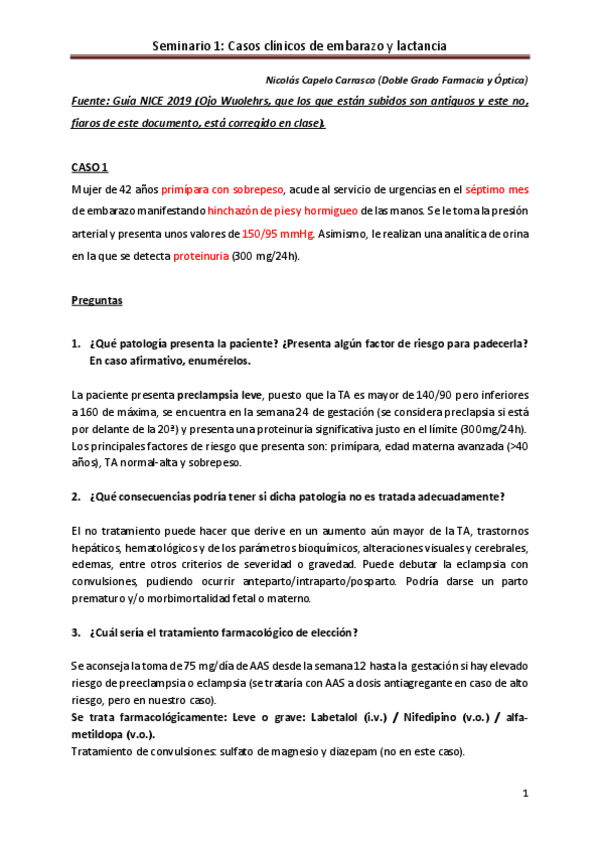 Seminario 1: Casos clínicos de embarazo y lactancia

Nicolás Capelo Carrasco (Doble Grado Farmacia y Óptica)

Fuente: Guía NICE 2019 (Ojo Wuolehrs, que los que están subidos son antiguos y este no, fiaros de este documento, está corregido en clase).

CASO 1

Mujer de 42 años primípara con sobrepeso, acude al servicio de urgencias en el séptimo mes de embarazo manifestando hinchazón de pies y hormigueo de las manos. Se le toma la presión arterial y presenta unos valores de 150/95 mmHg. Asimismo, le realizan una analítica de orina en la que se detecta proteinuria (300 mg/24h).

Preguntas

1. ¿Qué patología presenta la paciente? ¿Presenta algún factor de riesgo para padecerla? En caso afirmativo, enumérelos.

La paciente presenta preclampsia leve, puesto que la TA es mayor de 140/90 pero inferiores a 160 de máxima, se encuentra en la semana 24 de gestación (se considera preclapsia si está por delante de la 20ª) y presenta una proteinuria significativa justo en el límite (300mg/24h). Los principales factores de riesgo que presenta son: primípara, edad materna avanzada (>40 años), TA normal-alta y sobrepeso.

2. ¿Qué consecuencias podría tener si dicha patología no es tratada adecuadamente?

El no tratamiento puede hacer que derive en un aumento aún mayor de la TA, trastornos hepáticos, hematológicos y de los parámetros bioquímicos, alteraciones visuales y cerebrales, edemas, entre otros criterios de severidad o gravedad. Puede debutar la eclampsia con convulsiones, pudiendo ocurrir anteparto/intraparto/posparto. Podría darse un parto prematuro y/o morbimortalidad fetal o materno.

3. ¿Cuál sería el tratamiento farmacológico de elección?

Se aconseja la toma de 75 mg/día de AAS desde la semana 12 hasta la gestación si hay elevado riesgo de preeclampsia o eclampsia (se trataría con AAS a dosis antiagregante en caso de alto riesgo, pero en nuestro caso).
Se trata farmacológicamente: Leve o grave: Labetalol (i.v.) / Nifedipino (v.o.) / alfa-metildopa (v.o.).
Tratamiento de convulsiones: sulfato de magnesio y diazepam (no en este caso).

1